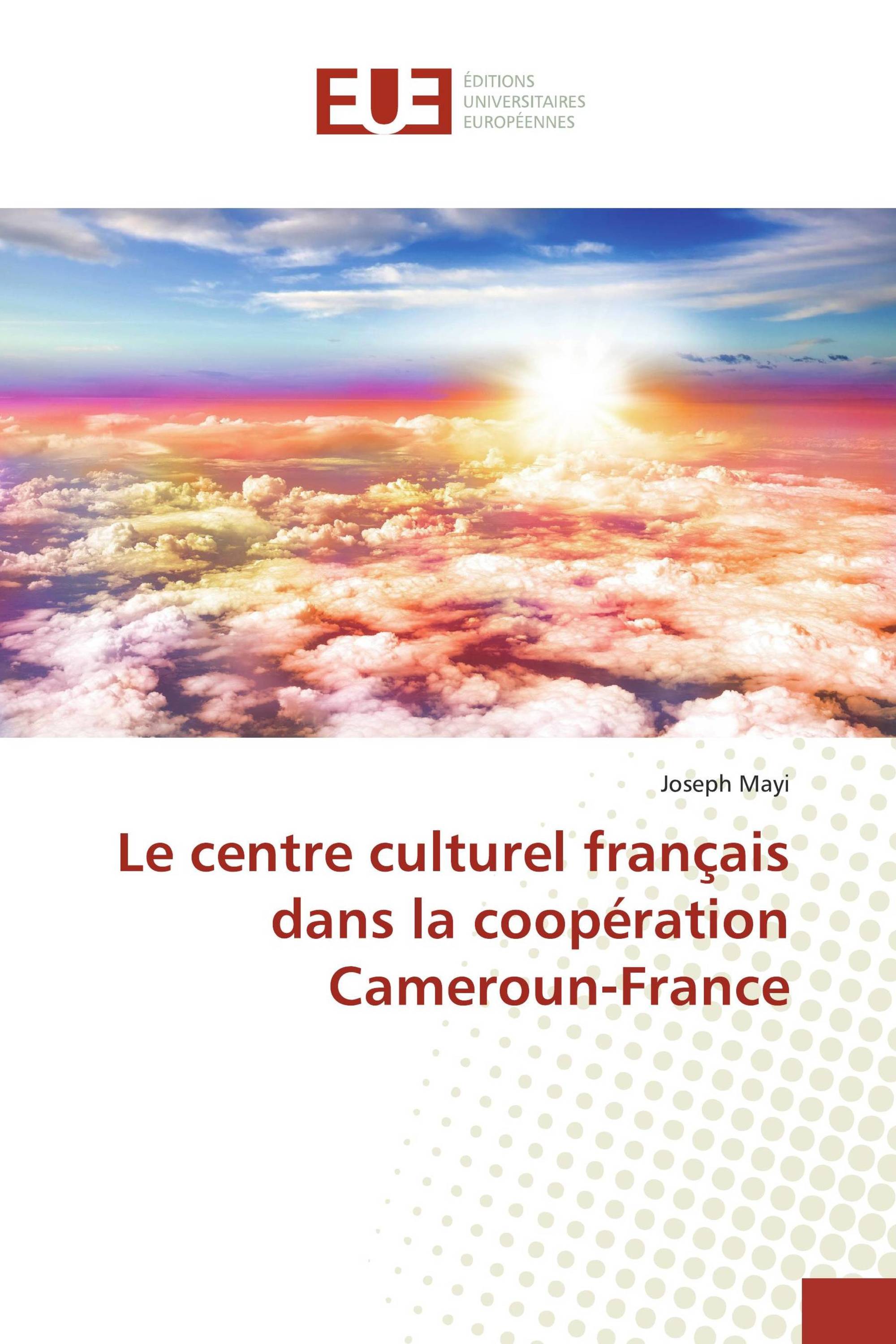 EUE
ÉDITIONS
UNIVERSITAIRES
EUROPÉENNES

Joseph Mayi

Le centre culturel français dans la coopération Cameroun-France